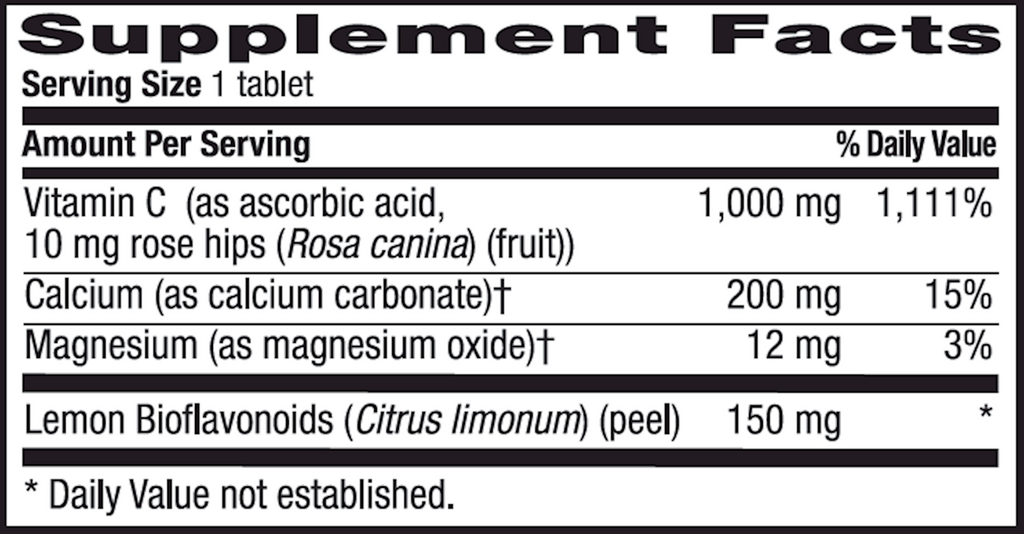 Supplement Facts
Serving Size 1 tablet

| Amount Per Serving | | % Daily Value |
|---|---|---|
| Vitamin C (as ascorbic acid, 10 mg rose hips (Rosa canina) (fruit)) | 1,000 mg | 1,111% |
| Calcium (as calcium carbonate)† | 200 mg | 15% |
| Magnesium (as magnesium oxide)† | 12 mg | 3% |
| Lemon Bioflavonoids (Citrus limonum) (peel) | 150 mg | * |

* Daily Value not established.